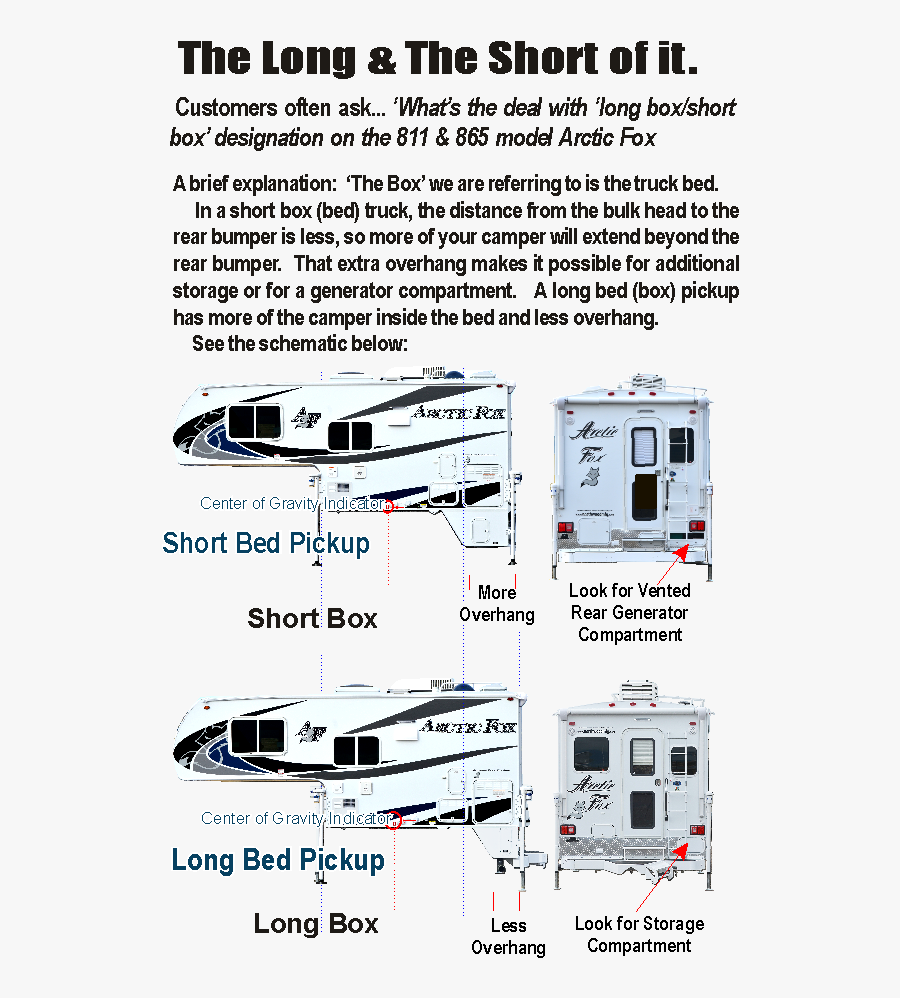 The Long & The Short of it.

Customers often ask... 'What's the deal with 'long box/short box' designation on the 811 & 865 model Arctic Fox

A brief explanation: 'The Box' we are referring to is the truck bed.

In a short box (bed) truck, the distance from the bulk head to the rear bumper is less, so more of your camper will extend beyond the rear bumper. That extra overhang makes it possible for additional storage or for a generator compartment. A long bed (box) pickup has more of the camper inside the bed and less overhang.

See the schematic below:

AF

ARCTIC FOX

Arctic Fox

Center of Gravity Indicator

Short Bed Pickup

Short Box

More Overhang

Look for Vented Rear Generator Compartment

AF

ARCTIC FOX

Arctic Fox

Center of Gravity Indicator

Long Bed Pickup

Long Box

Less Overhang

Look for Storage Compartment